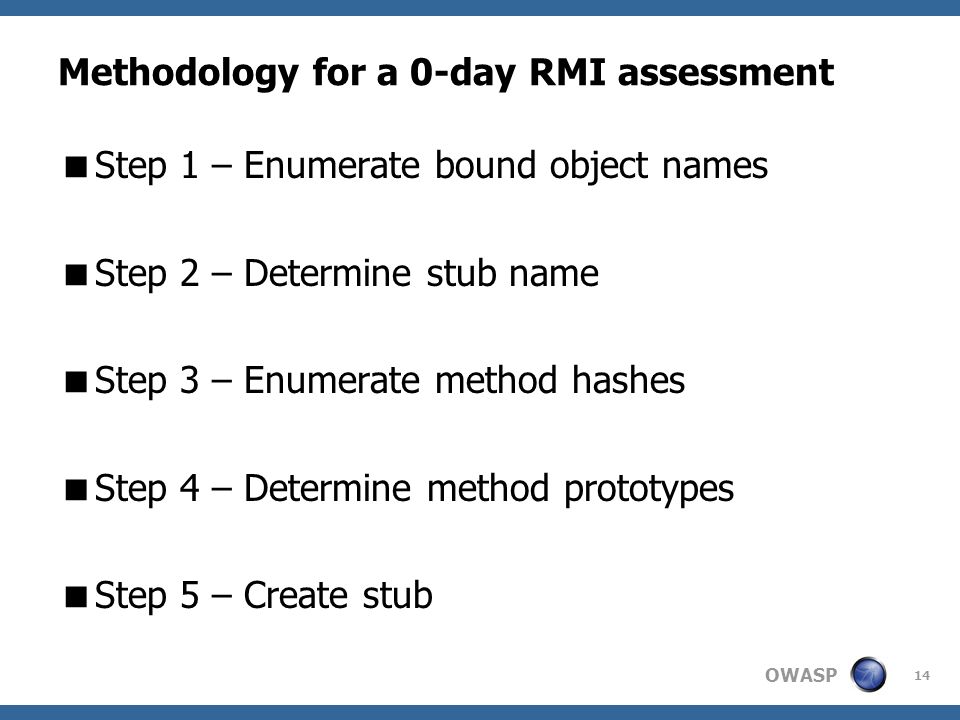 Methodology for a 0-day RMI assessment

■ Step 1 – Enumerate bound object names

■ Step 2 – Determine stub name

■ Step 3 – Enumerate method hashes

■ Step 4 – Determine method prototypes

■ Step 5 – Create stub

OWASP

14